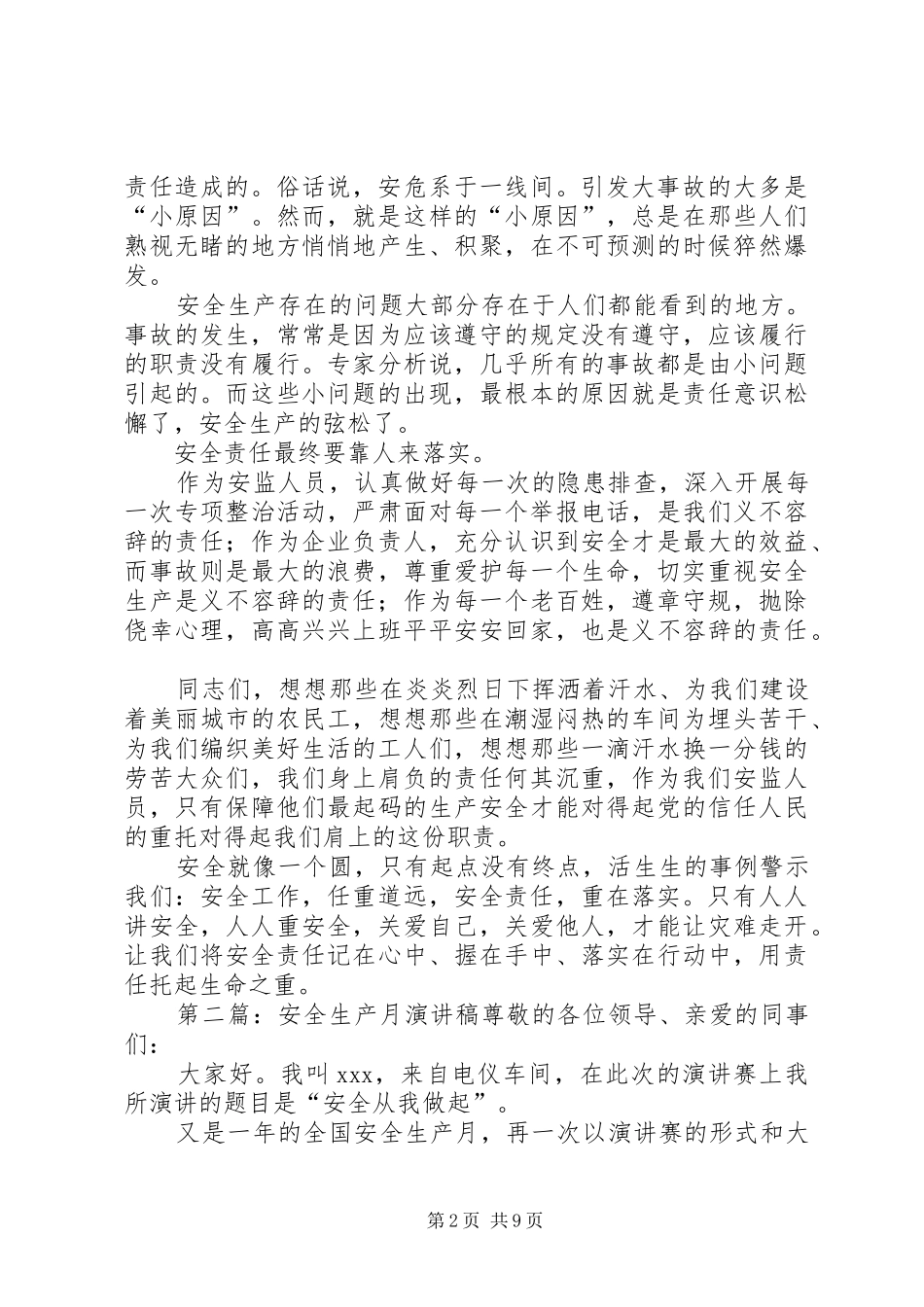 责任造成的。俗话说，安危系于一线间。引发大事故的大多是“小原因”。然而，就是这样的“小原因”，总是在那些人们熟视无睹的地方悄悄地产生、积聚，在不可预测的时候猝然爆发。

安全生产存在的问题大部分存在于人们都能看到的地方。事故的发生，常常是因为应该遵守的规定没有遵守，应该履行的职责没有履行。专家分析说，几乎所有的事故都是由小问题引起的。而这些小问题的出现，最根本的原因就是责任意识松懈了，安全生产的弦松了。

安全责任最终要靠人来落实。

作为安监人员，认真做好每一次的隐患排查，深入开展每一次专项整治活动，严肃面对每一个举报电话，是我们义不容辞的责任；作为企业负责人，充分认识到安全才是最大的效益、而事故则是最大的浪费，尊重爱护每一个生命，切实重视安全生产是义不容辞的责任；作为每一个老百姓，遵章守规，抛除侥幸心理，高高兴兴上班平平安安回家，也是义不容辞的责任。

同志们，想想那些在炎炎烈日下挥洒着汗水、为我们建设着美丽城市的农民工，想想那些在潮湿闷热的车间为埋头苦干、为我们编织美好生活的工人们，想想那些一滴汗水换一分钱的劳苦大众们，我们身上肩负的责任何其沉重，作为我们安监人员，只有保障他们最起码的生产安全才能对得起党的信任人民的重托对得起我们肩上的这份职责。

安全就像一个圆，只有起点没有终点，活生生的事例警示我们：安全工作，任重道远，安全责任，重在落实。只有人人讲安全，人人重安全，关爱自己，关爱他人，才能让灾难走开。让我们将安全责任记在心中、握在手中、落实在行动中，用责任托起生命之重。

第二篇：安全生产月演讲稿尊敬的各位领导、亲爱的同事们：

大家好。我叫xxx，来自电仪车间，在此次的演讲赛上我所演讲的题目是“安全从我做起”。

又是一年的全国安全生产月，再一次以演讲赛的形式和大

第2页 共9页